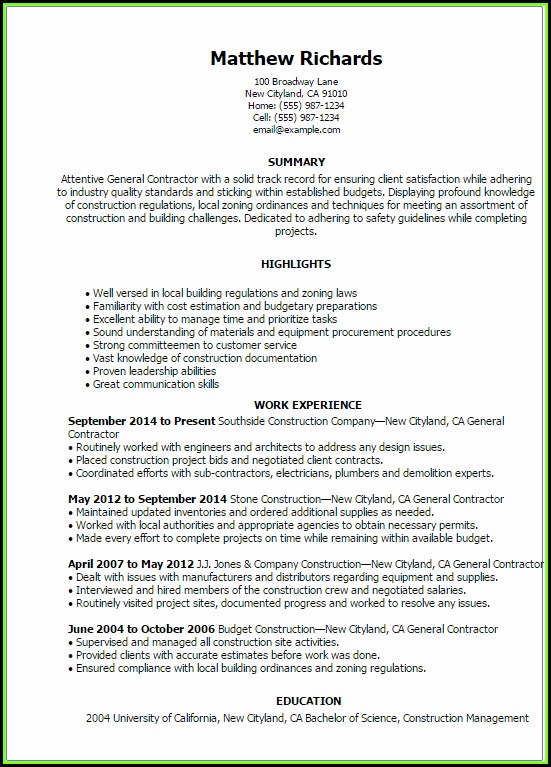 Matthew Richards

100 Broadway Lane
New Cityland, CA 91010
Home: (555) 987-1234
Cell: (555) 987-1234
email@example.com

SUMMARY

Attentive General Contractor with a solid track record for ensuring client satisfaction while adhering to industry quality standards and sticking within established budgets. Displaying profound knowledge of construction regulations, local zoning ordinances and techniques for meeting an assortment of construction and building challenges. Dedicated to adhering to safety guidelines while completing projects.

HIGHLIGHTS

• Well versed in local building regulations and zoning laws
• Familiarity with cost estimation and budgetary preparations
• Excellent ability to manage time and prioritize tasks
• Sound understanding of materials and equipment procurement procedures
• Strong committeemen to customer service
• Vast knowledge of construction documentation
• Proven leadership abilities
• Great communication skills

WORK EXPERIENCE

September 2014 to Present Southside Construction Company—New Cityland, CA General Contractor
• Routinely worked with engineers and architects to address any design issues.
• Placed construction project bids and negotiated client contracts.
• Coordinated efforts with sub-contractors, electricians, plumbers and demolition experts.

May 2012 to September 2014 Stone Construction—New Cityland, CA General Contractor
• Maintained updated inventories and ordered additional supplies as needed.
• Worked with local authorities and appropriate agencies to obtain necessary permits.
• Made every effort to complete projects on time while remaining within available budget.

April 2007 to May 2012 J.J. Jones & Company Construction—New Cityland, CA General Contractor
• Dealt with issues with manufacturers and distributors regarding equipment and supplies.
• Interviewed and hired members of the construction crew and negotiated salaries.
• Routinely visited project sites, documented progress and worked to resolve any issues.

June 2004 to October 2006 Budget Construction—New Cityland, CA General Contractor
• Supervised and managed all construction site activities.
• Provided clients with accurate estimates before work was done.
• Ensured compliance with local building ordinances and zoning regulations.

EDUCATION

2004 University of California, New Cityland, CA Bachelor of Science, Construction Management